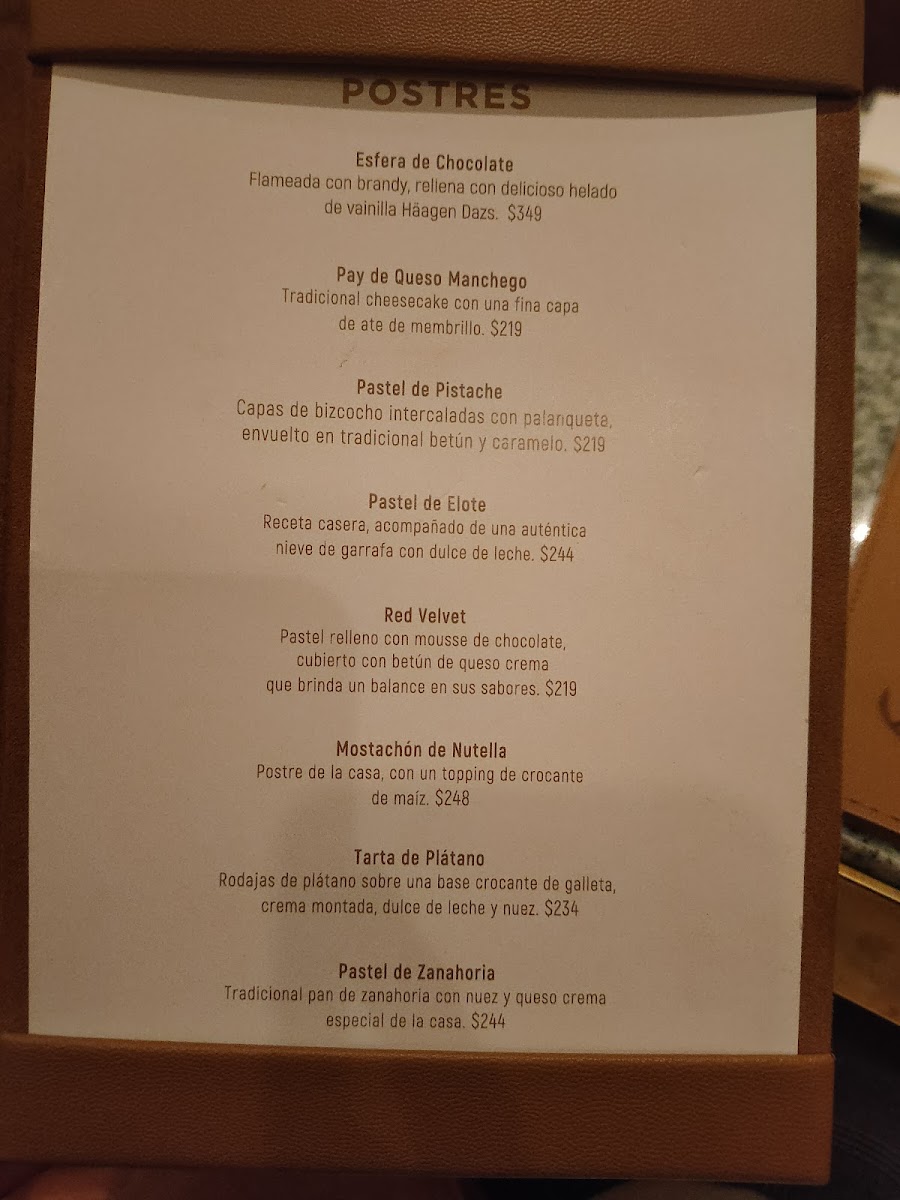 POSTRES

Esfera de Chocolate
Flameada con brandy, rellena con delicioso helado de vainilla Häagen Dazs. $349

Pay de Queso Manchego
Tradicional cheesecake con una fina capa de ate de membrillo. $219

Pastel de Pistache
Capas de bizcocho intercaladas con palanqueta, envuelto en tradicional betún y caramelo. $219

Pastel de Elote
Receta casera, acompañado de una auténtica nieve de garrafa con dulce de leche. $244

Red Velvet
Pastel relleno con mousse de chocolate, cubierto con betún de queso crema que brinda un balance en sus sabores. $219

Mostachón de Nutella
Postre de la casa, con un topping de crocante de maíz. $248

Tarta de Plátano
Rodajas de plátano sobre una base crocante de galleta, crema montada, dulce de leche y nuez. $234

Pastel de Zanahoria
Tradicional pan de zanahoria con nuez y queso crema especial de la casa. $244